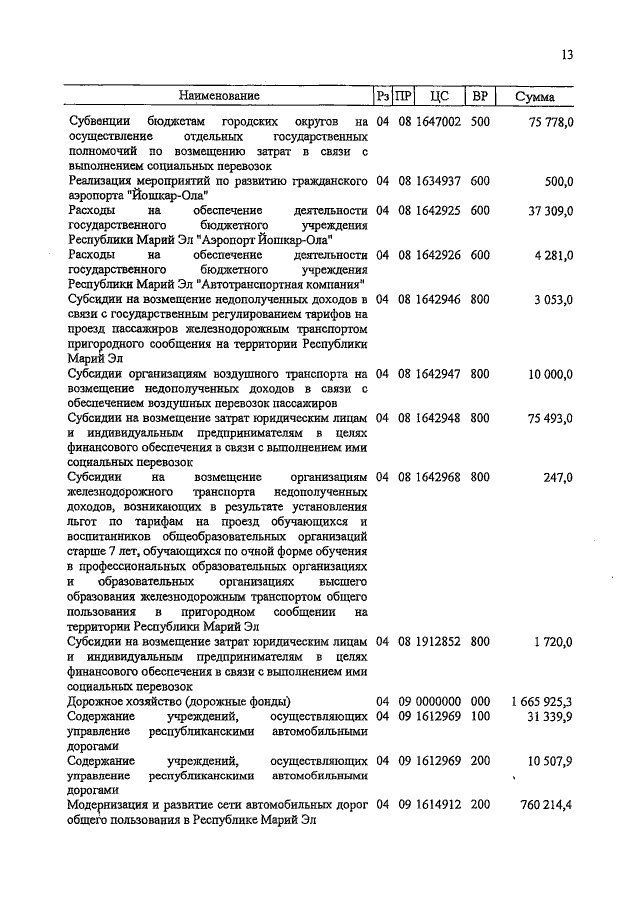 13

| Наименование | Рз | ПР | ЦС | ВР | Сумма |
|---|---|---|---|---|---|
| Субвенции бюджетам городских округов на осуществление отдельных государственных полномочий по возмещению затрат в связи с выполнением социальных перевозок | 04 | 08 | 1647002 | 500 | 75 778,0 |
| Реализация мероприятий по развитию гражданского аэропорта "Йошкар-Ола" | 04 | 08 | 1634937 | 600 | 500,0 |
| Расходы на обеспечение деятельности государственного бюджетного учреждения Республики Марий Эл "Аэропорт Йошкар-Ола" | 04 | 08 | 1642925 | 600 | 37 309,0 |
| Расходы на обеспечение деятельности государственного бюджетного учреждения Республики Марий Эл "Автотранспортная компания" | 04 | 08 | 1642926 | 600 | 4 281,0 |
| Субсидии на возмещение недополученных доходов в связи с государственным регулированием тарифов на проезд пассажиров железнодорожным транспортом пригородного сообщения на территории Республики Марий Эл | 04 | 08 | 1642946 | 800 | 3 053,0 |
| Субсидии организациям воздушного транспорта на возмещение недополученных доходов в связи с обеспечением воздушных перевозок пассажиров | 04 | 08 | 1642947 | 800 | 10 000,0 |
| Субсидии на возмещение затрат юридическим лицам и индивидуальным предпринимателям в целях финансового обеспечения в связи с выполнением ими социальных перевозок | 04 | 08 | 1642948 | 800 | 75 493,0 |
| Субсидии на возмещение организациям железнодорожного транспорта недополученных доходов, возникающих в результате установления льгот по тарифам на проезд обучающихся и воспитанников общеобразовательных организаций старше 7 лет, обучающихся по очной форме обучения в профессиональных образовательных организациях и образовательных организациях высшего образования железнодорожным транспортом общего пользования в пригородном сообщении на территории Республики Марий Эл | 04 | 08 | 1642968 | 800 | 247,0 |
| Субсидии на возмещение затрат юридическим лицам и индивидуальным предпринимателям в целях финансового обеспечения в связи с выполнением ими социальных перевозок | 04 | 08 | 1912852 | 800 | 1 720,0 |
| Дорожное хозяйство (дорожные фонды) | 04 | 09 | 0000000 | 000 | 1 665 925,3 |
| Содержание учреждений, осуществляющих управление республиканскими автомобильными дорогами | 04 | 09 | 1612969 | 100 | 31 339,9 |
| Содержание учреждений, осуществляющих управление республиканскими автомобильными дорогами | 04 | 09 | 1612969 | 200 | 10 507,9 |
| Модернизация и развитие сети автомобильных дорог общего пользования в Республике Марий Эл | 04 | 09 | 1614912 | 200 | 760 214,4 |